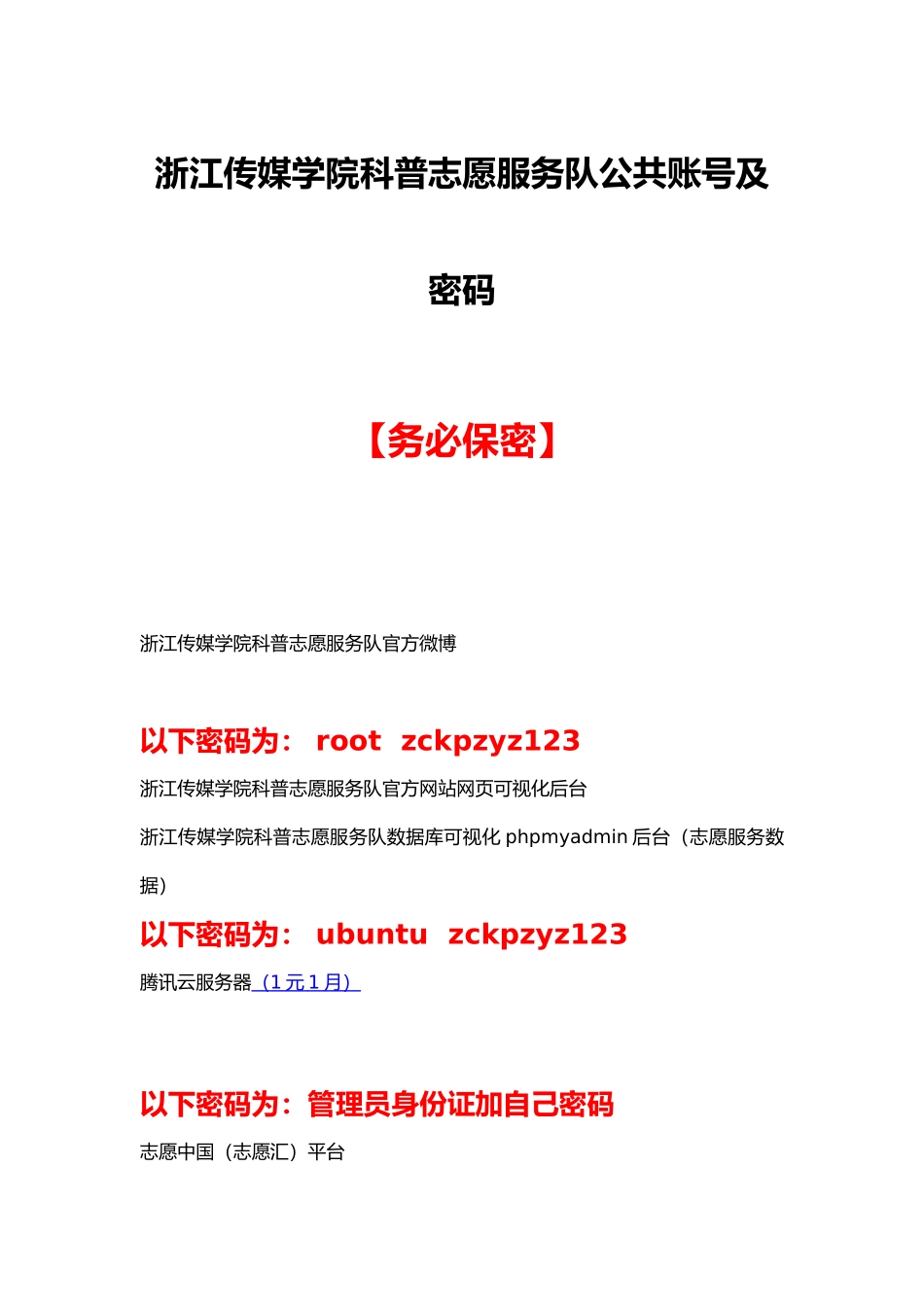 浙江传媒学院科普志愿服务队公共账号及密码

【务必保密】

浙江传媒学院科普志愿服务队官方微博

以下密码为： root zckpzyz123

浙江传媒学院科普志愿服务队官方网站网页可视化后台

浙江传媒学院科普志愿服务队数据库可视化 phpmyadmin 后台（志愿服务数据）

以下密码为： ubuntu zckpzyz123

腾讯云服务器（1元1月）

以下密码为：管理员身份证加自己密码

志愿中国（志愿汇）平台